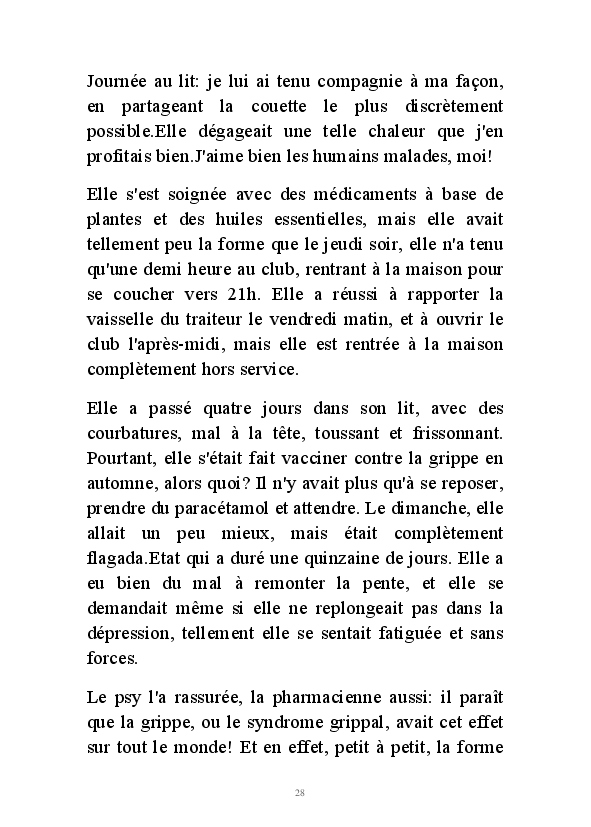 Journée au lit: je lui ai tenu compagnie à ma façon, en partageant la couette le plus discrètement possible.Elle dégageait une telle chaleur que j'en profitais bien.J'aime bien les humains malades, moi!

Elle s'est soignée avec des médicaments à base de plantes et des huiles essentielles, mais elle avait tellement peu la forme que le jeudi soir, elle n'a tenu qu'une demi heure au club, rentrant à la maison pour se coucher vers 21h. Elle a réussi à rapporter la vaisselle du traiteur le vendredi matin, et à ouvrir le club l'après-midi, mais elle est rentrée à la maison complètement hors service.

Elle a passé quatre jours dans son lit, avec des courbatures, mal à la tête, toussant et frissonnant. Pourtant, elle s'était fait vacciner contre la grippe en automne, alors quoi? Il n'y avait plus qu'à se reposer, prendre du paracétamol et attendre. Le dimanche, elle allait un peu mieux, mais était complètement flagada.Etat qui a duré une quinzaine de jours. Elle a eu bien du mal à remonter la pente, et elle se demandait même si elle ne replongeait pas dans la dépression, tellement elle se sentait fatiguée et sans forces.

Le psy l'a rassurée, la pharmacienne aussi: il paraît que la grippe, ou le syndrome grippal, avait cet effet sur tout le monde! Et en effet, petit à petit, la forme

28